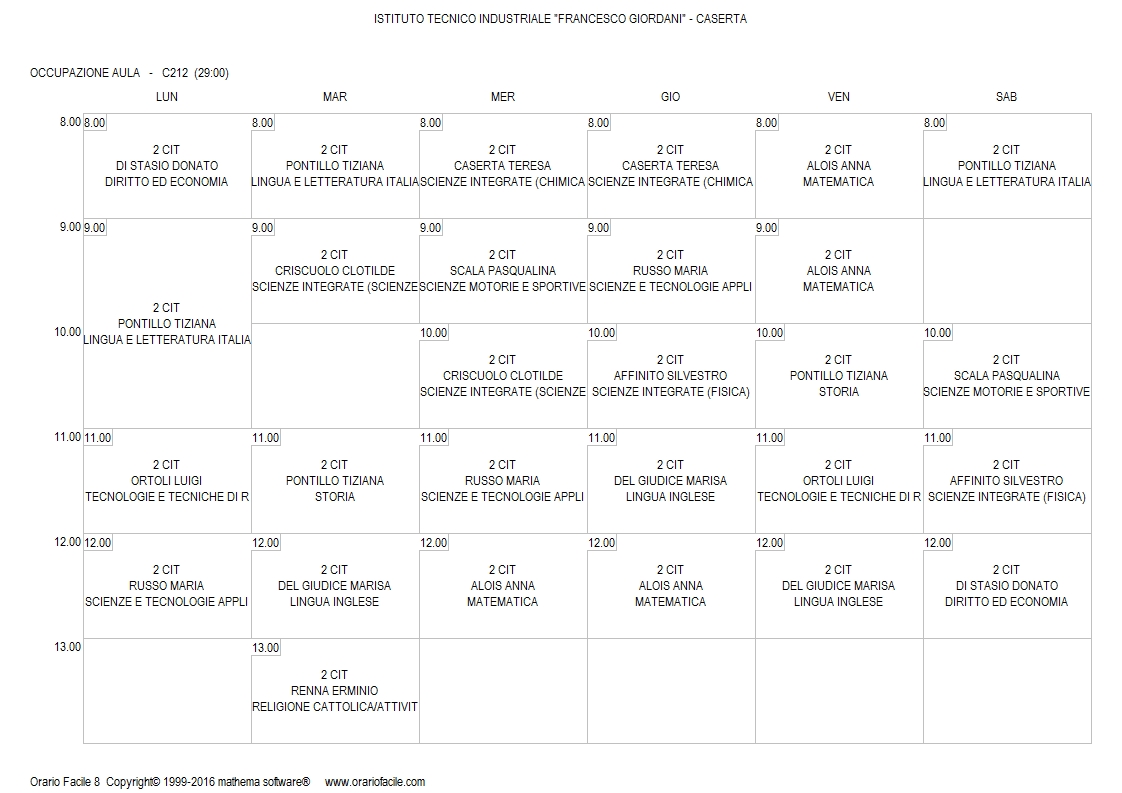 ISTITUTO TECNICO INDUSTRIALE "FRANCESCO GIORDANI" - CASERTA

OCCUPAZIONE AULA - C212 (29:00)

| | LUN | MAR | MER | GIO | VEN | SAB |
|---|---|---|---|---|---|---|
| 8.00 | 8.00 2 CIT DI STASIO DONATO DIRITTO ED ECONOMIA | 8.00 2 CIT PONTILLO TIZIANA LINGUA E LETTERATURA ITALIA | 8.00 2 CIT CASERTA TERESA SCIENZE INTEGRATE (CHIMICA | 8.00 2 CIT CASERTA TERESA SCIENZE INTEGRATE (CHIMICA | 8.00 2 CIT ALOIS ANNA MATEMATICA | 8.00 2 CIT PONTILLO TIZIANA LINGUA E LETTERATURA ITALIA |
| 9.00 | 9.00 2 CIT PONTILLO TIZIANA LINGUA E LETTERATURA ITALIA | 9.00 2 CIT CRISCUOLO CLOTILDE SCIENZE INTEGRATE (SCIENZE | 9.00 2 CIT SCALA PASQUALINA SCIENZE MOTORIE E SPORTIVE | 9.00 2 CIT RUSSO MARIA SCIENZE E TECNOLOGIE APPLI | 9.00 2 CIT ALOIS ANNA MATEMATICA | |
| 10.00 | | | 10.00 2 CIT CRISCUOLO CLOTILDE SCIENZE INTEGRATE (SCIENZE | 10.00 2 CIT AFFINITO SILVESTRO SCIENZE INTEGRATE (FISICA) | 10.00 2 CIT PONTILLO TIZIANA STORIA | 10.00 2 CIT SCALA PASQUALINA SCIENZE MOTORIE E SPORTIVE |
| 11.00 | 11.00 2 CIT ORTOLI LUIGI TECNOLOGIE E TECNICHE DI R | 11.00 2 CIT PONTILLO TIZIANA STORIA | 11.00 2 CIT RUSSO MARIA SCIENZE E TECNOLOGIE APPLI | 11.00 2 CIT DEL GIUDICE MARISA LINGUA INGLESE | 11.00 2 CIT ORTOLI LUIGI TECNOLOGIE E TECNICHE DI R | 11.00 2 CIT AFFINITO SILVESTRO SCIENZE INTEGRATE (FISICA) |
| 12.00 | 12.00 2 CIT RUSSO MARIA SCIENZE E TECNOLOGIE APPLI | 12.00 2 CIT DEL GIUDICE MARISA LINGUA INGLESE | 12.00 2 CIT ALOIS ANNA MATEMATICA | 12.00 2 CIT ALOIS ANNA MATEMATICA | 12.00 2 CIT DEL GIUDICE MARISA LINGUA INGLESE | 12.00 2 CIT DI STASIO DONATO DIRITTO ED ECONOMIA |
| 13.00 | | 13.00 2 CIT RENNA ERMINIO RELIGIONE CATTOLICA/ATTIVIT | | | | |

Orario Facile 8 Copyright© 1999-2016 mathema software® www.orariofacile.com